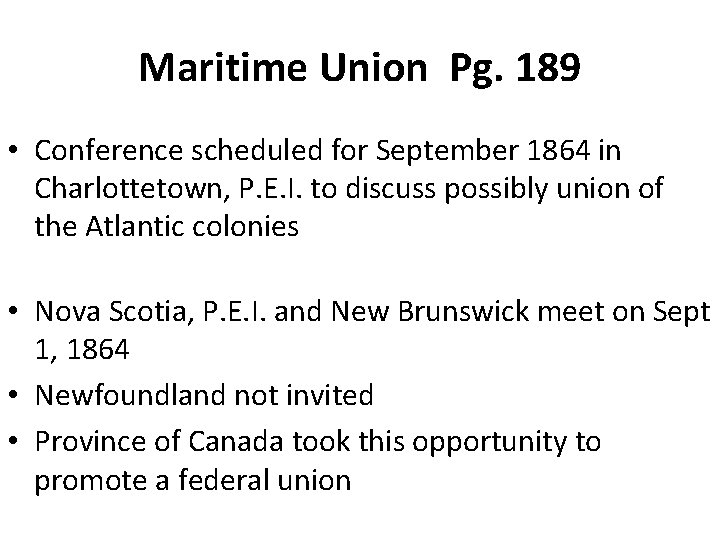 Maritime Union  Pg. 189

• Conference scheduled for September 1864 in Charlottetown, P.E.I. to discuss possibly union of the Atlantic colonies

• Nova Scotia, P.E.I. and New Brunswick meet on Sept 1, 1864
• Newfoundland not invited
• Province of Canada took this opportunity to promote a federal union